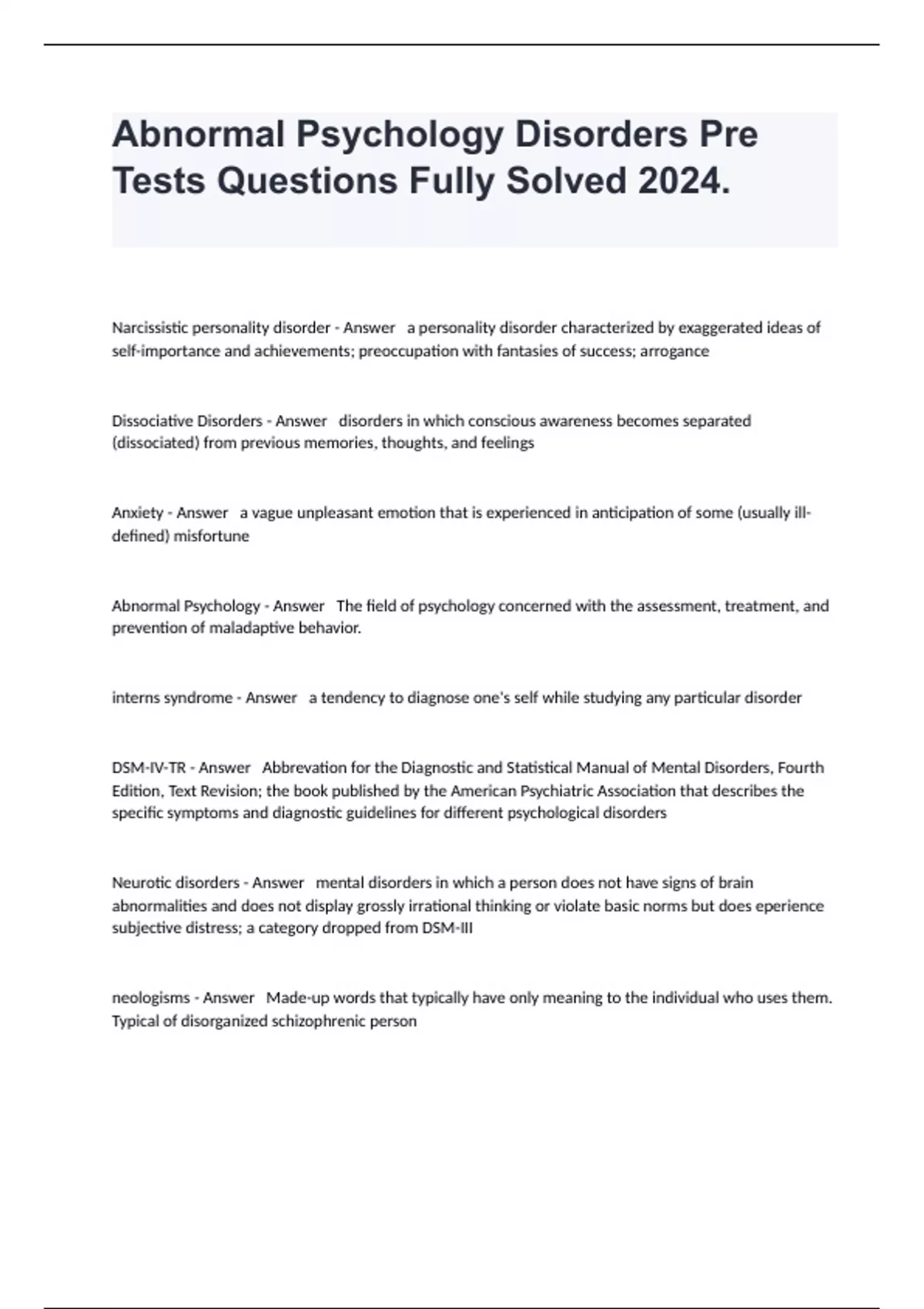 Abnormal Psychology Disorders Pre Tests Questions Fully Solved 2024.

Narcissistic personality disorder - Answer a personality disorder characterized by exaggerated ideas of self-importance and achievements; preoccupation with fantasies of success; arrogance

Dissociative Disorders - Answer disorders in which conscious awareness becomes separated (dissociated) from previous memories, thoughts, and feelings

Anxiety - Answer a vague unpleasant emotion that is experienced in anticipation of some (usually ill-defined) misfortune

Abnormal Psychology - Answer The field of psychology concerned with the assessment, treatment, and prevention of maladaptive behavior.

interns syndrome - Answer a tendency to diagnose one's self while studying any particular disorder

DSM-IV-TR - Answer Abbrevation for the Diagnostic and Statistical Manual of Mental Disorders, Fourth Edition, Text Revision; the book published by the American Psychiatric Association that describes the specific symptoms and diagnostic guidelines for different psychological disorders

Neurotic disorders - Answer mental disorders in which a person does not have signs of brain abnormalities and does not display grossly irrational thinking or violate basic norms but does eperience subjective distress; a category dropped from DSM-III

neologisms - Answer Made-up words that typically have only meaning to the individual who uses them. Typical of disorganized schizophrenic person